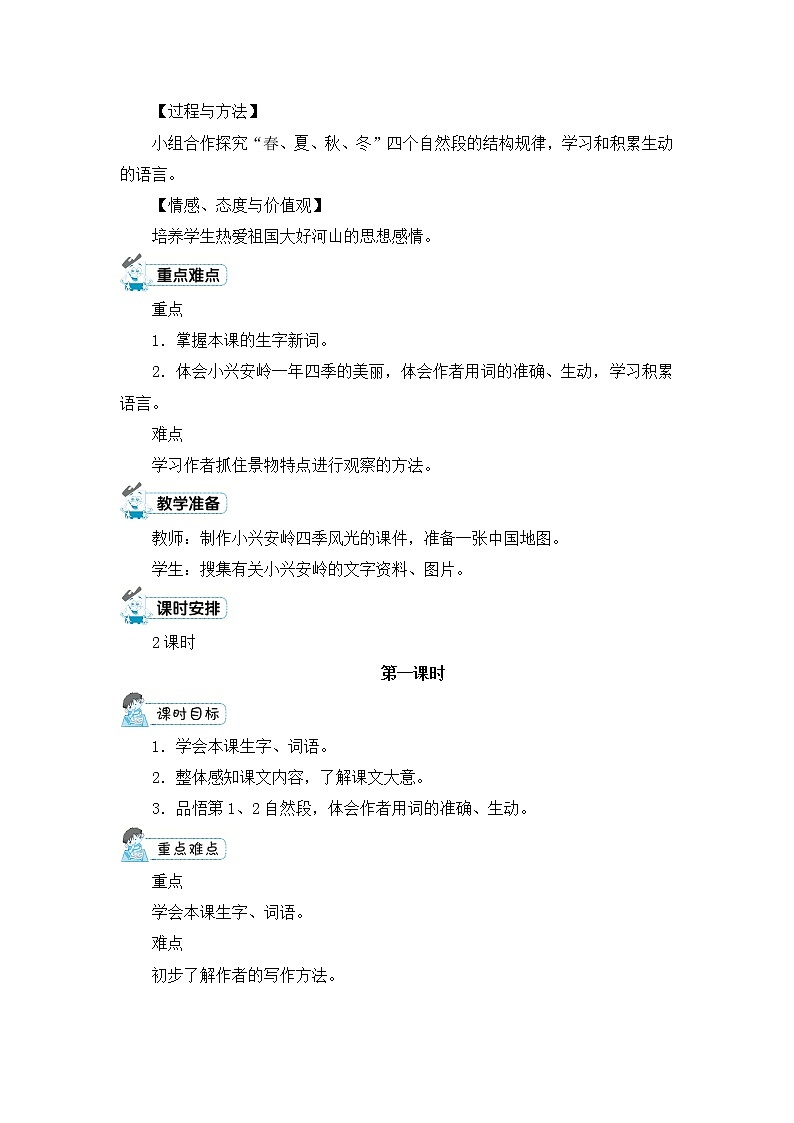 【过程与方法】

小组合作探究“春、夏、秋、冬”四个自然段的结构规律，学习和积累生动的语言。

【情感、态度与价值观】

培养学生热爱祖国大好河山的思想感情。

重点难点

重点

1．掌握本课的生字新词。

2．体会小兴安岭一年四季的美丽，体会作者用词的准确、生动，学习积累语言。

难点

学习作者抓住景物特点进行观察的方法。

教学准备

教师：制作小兴安岭四季风光的课件，准备一张中国地图。

学生：搜集有关小兴安岭的文字资料、图片。

课时安排

2课时

第一课时

课时目标

1．学会本课生字、词语。

2．整体感知课文内容，了解课文大意。

3．品悟第1、2自然段，体会作者用词的准确、生动。

重点难点

重点

学会本课生字、词语。

难点

初步了解作者的写作方法。